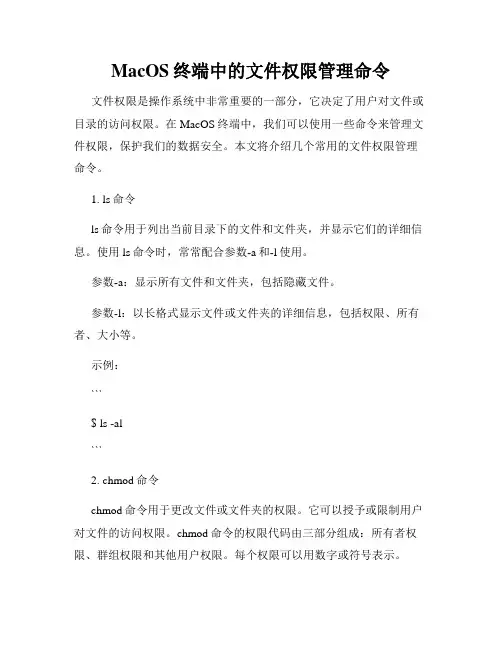 MacOS 终端中的文件权限管理命令

文件权限是操作系统中非常重要的一部分，它决定了用户对文件或目录的访问权限。在 MacOS 终端中，我们可以使用一些命令来管理文件权限，保护我们的数据安全。本文将介绍几个常用的文件权限管理命令。

1. ls 命令

ls 命令用于列出当前目录下的文件和文件夹，并显示它们的详细信息。使用 ls 命令时，常常配合参数-a 和-l 使用。

参数-a：显示所有文件和文件夹，包括隐藏文件。

参数-l：以长格式显示文件或文件夹的详细信息，包括权限、所有者、大小等。

示例：

```

$ ls -al

```

2. chmod 命令

chmod 命令用于更改文件或文件夹的权限。它可以授予或限制用户对文件的访问权限。chmod 命令的权限代码由三部分组成：所有者权限、群组权限和其他用户权限。每个权限可以用数字或符号表示。